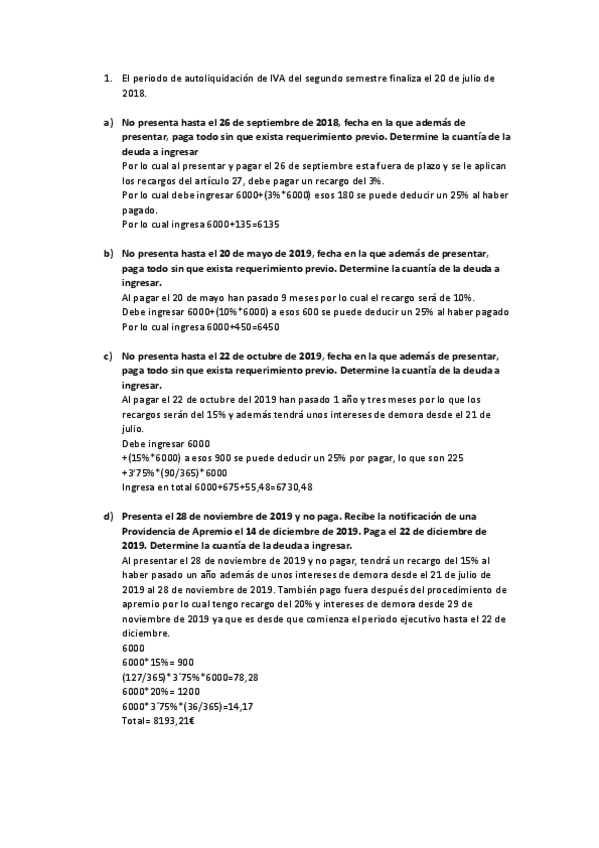 1. El periodo de autoliquidación de IVA del segundo semestre finaliza el 20 de julio de 2018.

a) No presenta hasta el 26 de septiembre de 2018, fecha en la que además de presentar, paga todo sin que exista requerimiento previo. Determine la cuantía de la deuda a ingresar
Por lo cual al presentar y pagar el 26 de septiembre esta fuera de plazo y se le aplican los recargos del artículo 27, debe pagar un recargo del 3%.
Por lo cual debe ingresar 6000+(3%*6000) esos 180 se puede deducir un 25% al haber pagado.
Por lo cual ingresa 6000+135=6135

b) No presenta hasta el 20 de mayo de 2019, fecha en la que además de presentar, paga todo sin que exista requerimiento previo. Determine la cuantía de la deuda a ingresar.
Al pagar el 20 de mayo han pasado 9 meses por lo cual el recargo será de 10%.
Debe ingresar 6000+(10%*6000) a esos 600 se puede deducir un 25% al haber pagado
Por lo cual ingresa 6000+450=6450

c) No presenta hasta el 22 de octubre de 2019, fecha en la que además de presentar, paga todo sin que exista requerimiento previo. Determine la cuantía de la deuda a ingresar.
Al pagar el 22 de octubre del 2019 han pasado 1 año y tres meses por lo que los recargos serán del 15% y además tendrá unos intereses de demora desde el 21 de julio.
Debe ingresar 6000
+(15%*6000) a esos 900 se puede deducir un 25% por pagar, lo que son 225
+3'75%*(90/365)*6000
Ingresa en total 6000+675+55,48=6730,48

d) Presenta el 28 de noviembre de 2019 y no paga. Recibe la notificación de una Providencia de Apremio el 14 de diciembre de 2019. Paga el 22 de diciembre de 2019. Determine la cuantía de la deuda a ingresar.
Al presentar el 28 de noviembre de 2019 y no pagar, tendrá un recargo del 15% al haber pasado un año además de unos intereses de demora desde el 21 de julio de 2019 al 28 de noviembre de 2019. También pago fuera después del procedimiento de apremio por lo cual tengo recargo del 20% y intereses de demora desde 29 de noviembre de 2019 ya que es desde que comienza el periodo ejecutivo hasta el 22 de diciembre.
6000
6000*15%= 900
(127/365)*3´75%*6000=78,28
6000*20%= 1200
6000*3´75%*(36/365)=14,17
Total= 8193,21€